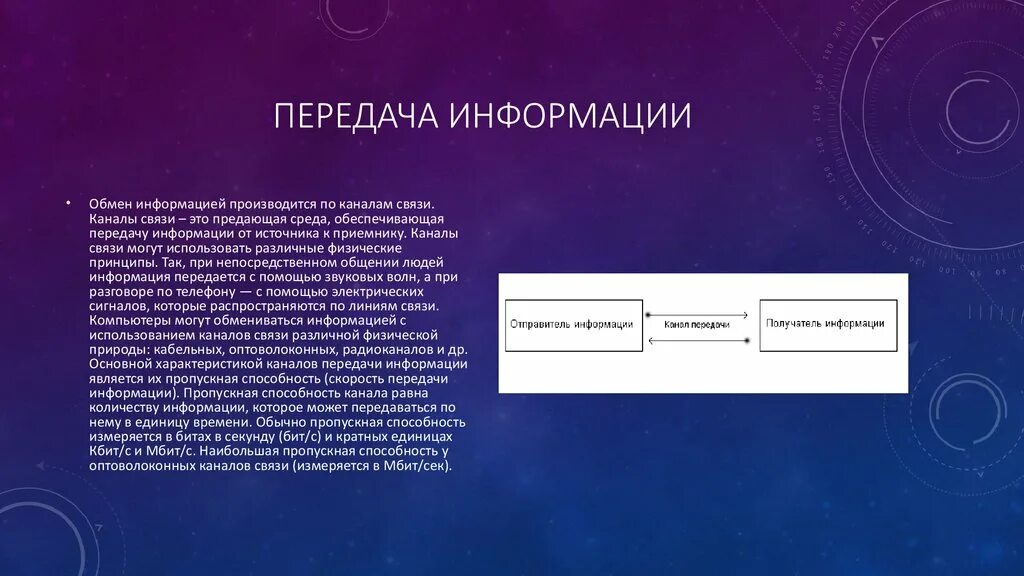 ПЕРЕДАЧА ИНФОРМАЦИИ

• Обмен информацией производится по каналам связи. Каналы связи – это предающая среда, обеспечивающая передачу информации от источника к приемнику. Каналы связи могут использовать различные физические принципы. Так, при непосредственном общении людей информация передается с помощью звуковых волн, а при разговоре по телефону — с помощью электрических сигналов, которые распространяются по линиям связи. Компьютеры могут обмениваться информацией с использованием каналов связи различной физической природы: кабельных, оптоволоконных, радиоканалов и др. Основной характеристикой каналов передачи информации является их пропускная способность (скорость передачи информации). Пропускная способность канала равна количеству информации, которое может передаваться по нему в единицу времени. Обычно пропускная способность измеряется в битах в секунду (бит/с) и кратных единицах Кбит/с и Мбит/с. Наибольшая пропускная способность у оптоволоконных каналов связи (измеряется в Мбит/сек).

Отправитель информации

Канал передачи

Получатель информации